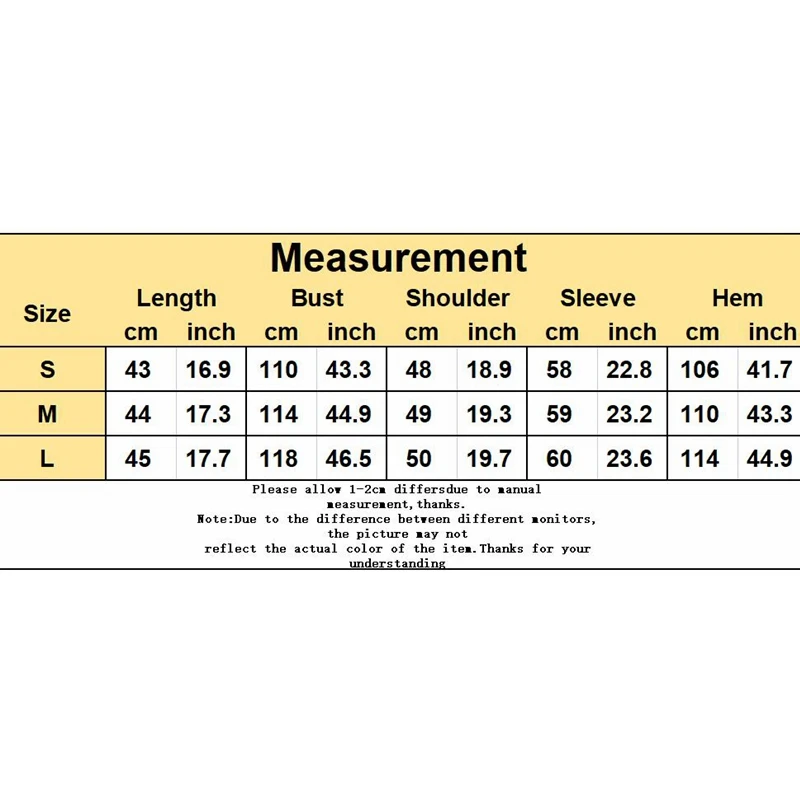 Measurement

| Size | Length cm | Length inch | Bust cm | Bust inch | Shoulder cm | Shoulder inch | Sleeve cm | Sleeve inch | Hem cm | Hem inch |
|---|---|---|---|---|---|---|---|---|---|---|
| S | 43 | 16.9 | 110 | 43.3 | 48 | 18.9 | 58 | 22.8 | 106 | 41.7 |
| M | 44 | 17.3 | 114 | 44.9 | 49 | 19.3 | 59 | 23.2 | 110 | 43.3 |
| L | 45 | 17.7 | 118 | 46.5 | 50 | 19.7 | 60 | 23.6 | 114 | 44.9 |

Please allow 1-2cm differsdue to manual measurement,thanks.
Note:Due to the difference between different monitors, the picture may not reflect the actual color of the item.Thanks for your understanding